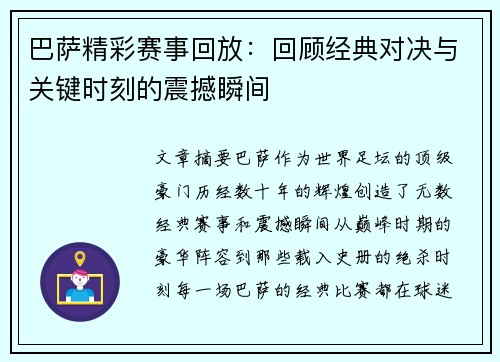 巴萨精彩赛事回放：回顾经典对决与关键时刻的震撼瞬间

文章摘要巴萨作为世界足坛的顶级豪门历经数十年的辉煌创造了无数经典赛事和震撼瞬间从巅峰时期的豪华阵容到那些载入史册的绝杀时刻每一场巴萨的经典比赛都在球迷